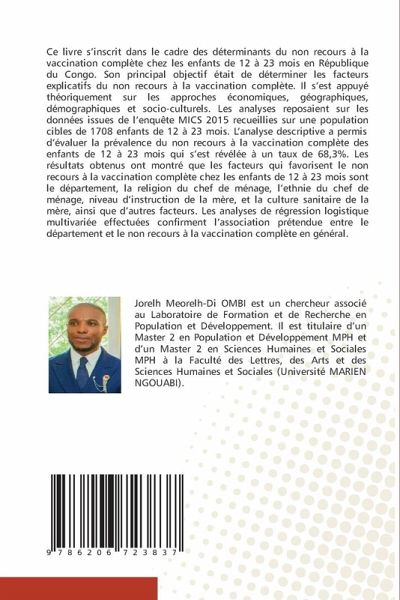 Ce livre s'inscrit dans le cadre des déterminants du non recours à la vaccination complète chez les enfants de 12 à 23 mois en République du Congo. Son principal objectif était de déterminer les facteurs explicatifs du non recours à la vaccination complète. Il s'est appuyé théoriquement sur les approches économiques, géographiques, démographiques et socio-culturels. Les analyses reposaient sur les données issues de l'enquête MICS 2015 recueillies sur une population cibles de 1708 enfants de 12 à 23 mois. L'analyse descriptive a permis d'évaluer la prévalence du non recours à la vaccination complète des enfants de 12 à 23 mois qui s'est révélée à un taux de 68,3%. Les résultats obtenus ont montré que les facteurs qui favorisent le non recours à la vaccination complète chez les enfants de 12 à 23 mois sont le département, la religion du chef de ménage, l'ethnie du chef de ménage, niveau d'instruction de la mère, et la culture sanitaire de la mère, ainsi que d'autres facteurs. Les analyses de régression logistique multivariée effectuées confirment l'association prétendue entre le département et le non recours à la vaccination complète en général.

Jorelh Meorelh-Di OMBI est un chercheur associé au Laboratoire de Formation et de Recherche en Population et Développement. Il est titulaire d'un Master 2 en Population et Développement MPH et d'un Master 2 en Sciences Humaines et Sociales MPH à la Faculté des Lettres, des Arts et des Sciences Humaines et Sociales (Université MARIEN NGOUABI).

9 786206 723837